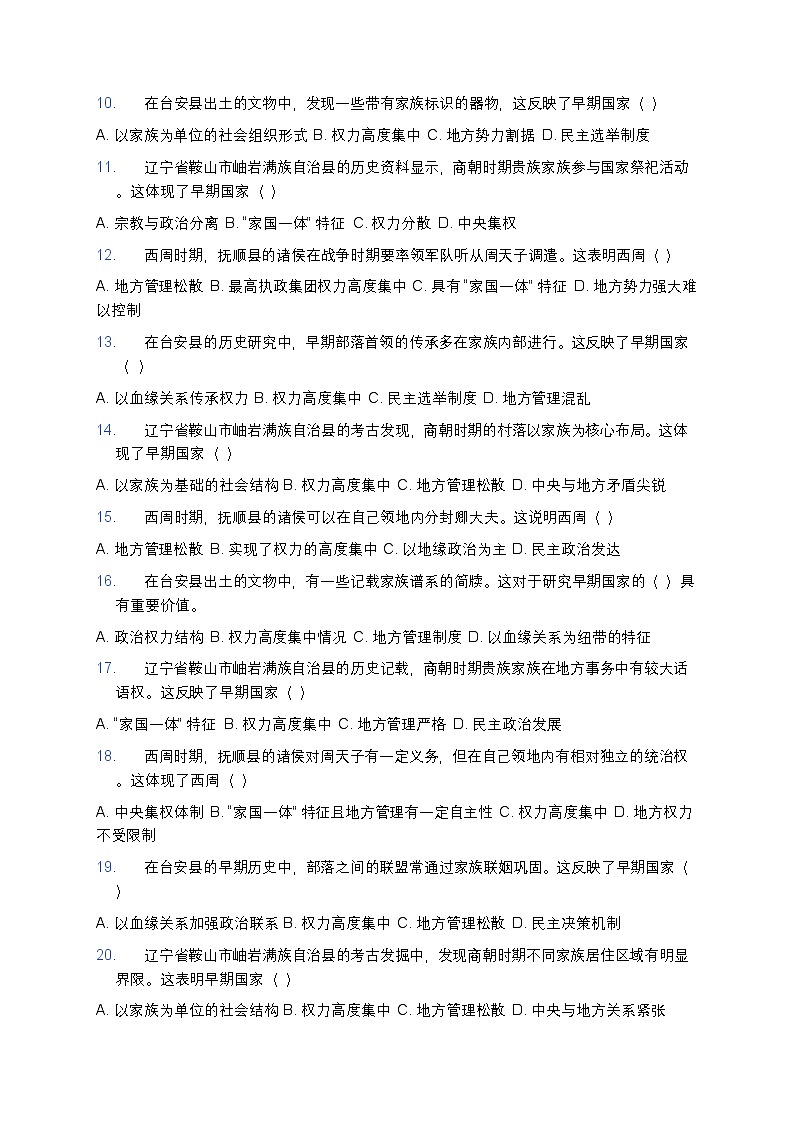 10. 在台安县出土的文物中，发现一些带有家族标识的器物，这反映了早期国家（ ）

A. 以家族为单位的社会组织形式 B. 权力高度集中 C. 地方势力割据 D. 民主选举制度

11. 辽宁省鞍山市岫岩满族自治县的历史资料显示，商朝时期贵族家族参与国家祭祀活动。这体现了早期国家（ ）

A. 宗教与政治分离 B. "家国一体" 特征 C. 权力分散 D. 中央集权

12. 西周时期，抚顺县的诸侯在战争时期要率领军队听从周天子调遣。这表明西周（ ）

A. 地方管理松散 B. 最高执政集团权力高度集中 C. 具有"家国一体" 特征 D. 地方势力强大难以控制

13. 在台安县的历史研究中，早期部落首领的传承多在家族内部进行。这反映了早期国家（ ）

A. 以血缘关系传承权力 B. 权力高度集中 C. 民主选举制度 D. 地方管理混乱

14. 辽宁省鞍山市岫岩满族自治县的考古发现，商朝时期的村落以家族为核心布局。这体现了早期国家（ ）

A. 以家族为基础的社会结构 B. 权力高度集中 C. 地方管理松散 D. 中央与地方矛盾尖锐

15. 西周时期，抚顺县的诸侯可以在自己领地内分封卿大夫。这说明西周（ ）

A. 地方管理松散 B. 实现了权力的高度集中 C. 以地缘政治为主 D. 民主政治发达

16. 在台安县出土的文物中，有一些记载家族谱系的简牍。这对于研究早期国家的（ ）具有重要价值。

A. 政治权力结构 B. 权力高度集中情况 C. 地方管理制度 D. 以血缘关系为纽带的特征

17. 辽宁省鞍山市岫岩满族自治县的历史记载，商朝时期贵族家族在地方事务中有较大话语权。这反映了早期国家（ ）

A. "家国一体" 特征 B. 权力高度集中 C. 地方管理严格 D. 民主政治发展

18. 西周时期，抚顺县的诸侯对周天子有一定义务，但在自己领地内有相对独立的统治权。这体现了西周（ ）

A. 中央集权体制 B. "家国一体" 特征且地方管理有一定自主性 C. 权力高度集中 D. 地方权力不受限制

19. 在台安县的早期历史中，部落之间的联盟常通过家族联姻巩固。这反映了早期国家（ ）

A. 以血缘关系加强政治联系 B. 权力高度集中 C. 地方管理松散 D. 民主决策机制

20. 辽宁省鞍山市岫岩满族自治县的考古发掘中，发现商朝时期不同家族居住区域有明显界限。这表明早期国家（ ）

A. 以家族为单位的社会结构 B. 权力高度集中 C. 地方管理松散 D. 中央与地方关系紧张